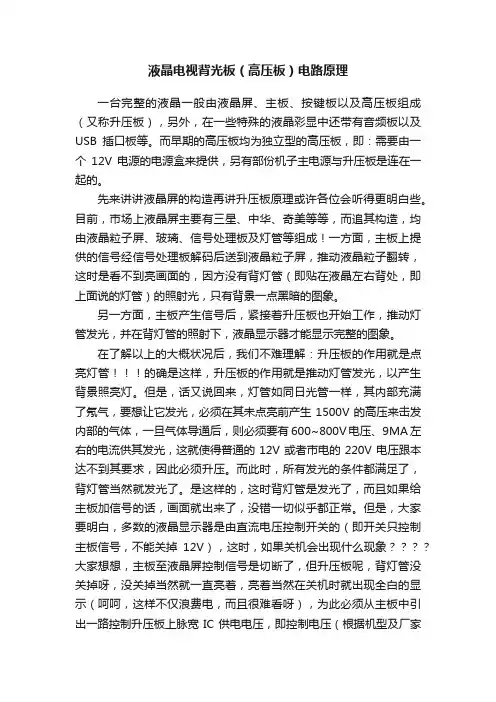 液晶电视背光板（高压板）电路原理

一台完整的液晶一般由液晶屏、主板、按键板以及高压板组成（又称升压板），另外，在一些特殊的液晶彩显中还带有音频板以及 USB 插口板等。而早期的高压板均为独立型的高压板，即：需要由一个 12V 电源的电源盒来提供，另有部份机子主电源与升压板是连在一起的。

先来讲讲液晶屏的构造再讲升压板原理或许各位会听得更明白些。目前，市场上液晶屏主要有三星、中华、奇美等等，而追其构造，均由液晶粒子屏、玻璃、信号处理板及灯管等组成！一方面，主板上提供的信号经信号处理板解码后送到液晶粒子屏，推动液晶粒子翻转，这时是看不到亮画面的，因为没有背灯管（即贴在液晶左右背处，即上面说的灯管）的照射光，只有背景一点黑暗的图象。

另一方面，主板产生信号后，紧接着升压板也开始工作，推动灯管发光，并在背灯管的照射下，液晶显示器才能显示完整的图象。

在了解以上的大概状况后，我们不难理解：升压板的作用就是点亮灯管！！！的确是这样，升压板的作用就是推动灯管发光，以产生背景照亮灯。但是，话又说回来，灯管如同日光管一样，其内部充满了氖气，要想让它发光，必须在其未点亮前产生 1500V 的高压来击发内部的气体，一旦气体导通后，则必须要有 600~800V 电压、9MA 左右的电流供其发光，这就使得普通的 12V 或者市电的 220V 电压跟本达不到其要求，因此必须升压。而此时，所有发光的条件都满足了，背灯管当然就发光了。是这样的，这时背灯管是发光了，而且如果给主板加信号的话，画面就出来了，没错一切似乎都正常。但是，大家要明白，多数的液晶显示器是由直流电压控制开关的（即开关只控制主板信号，不能关掉 12V），这时，如果关机会出现什么现象？？？？大家想想，主板至液晶屏控制信号是切断了，但升压板呢，背灯管没关掉呀，没关掉当然就一直亮着，亮着当然在关机时就出现全白的显示（呵呵，这样不仅浪费电，而且很难看呀），为此必须从主板中引出一路控制升压板上脉宽 IC 供电电压，即控制电压（根据机型及厂家